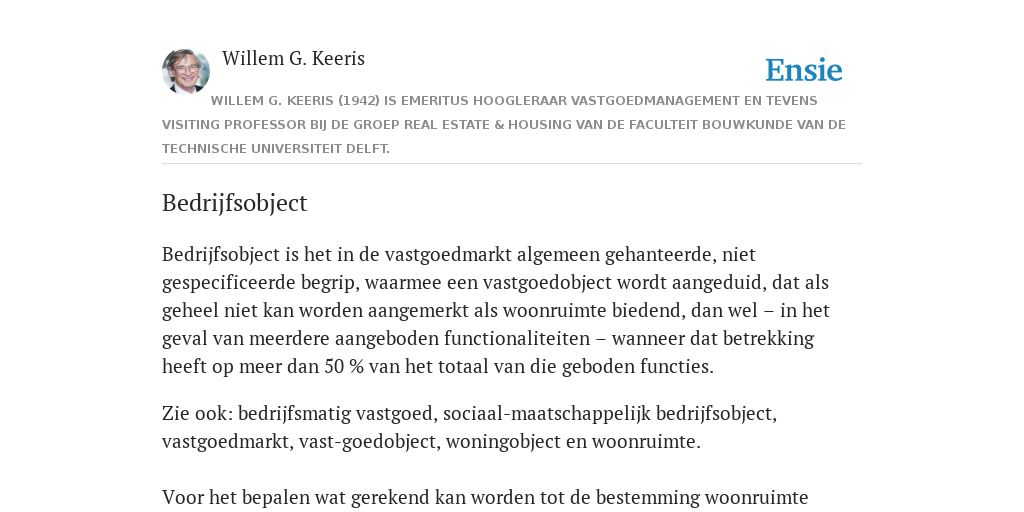 Willem G. Keeris

Ensie

WILLEM G. KEERIS (1942) IS EMERITUS HOOGLERAAR VASTGOEDMANAGEMENT EN TEVENS VISITING PROFESSOR BIJ DE GROEP REAL ESTATE & HOUSING VAN DE FACULTEIT BOUWKUNDE VAN DE TECHNISCHE UNIVERSITEIT DELFT.

Bedrijfsobject

Bedrijfsobject is het in de vastgoedmarkt algemeen gehanteerde, niet gespecificeerde begrip, waarmee een vastgoedobject wordt aangeduid, dat als geheel niet kan worden aangemerkt als woonruimte biedend, dan wel – in het geval van meerdere aangeboden functionaliteiten – wanneer dat betrekking heeft op meer dan 50 % van het totaal van die geboden functies.

Zie ook: bedrijfsmatig vastgoed, sociaal-maatschappelijk bedrijfsobject, vastgoedmarkt, vast-goedobject, woningobject en woonruimte.

Voor het bepalen wat gerekend kan worden tot de bestemming woonruimte